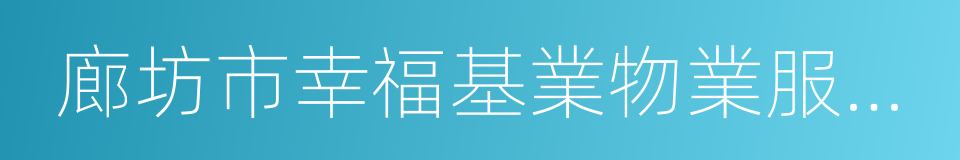 廊坊市幸福基業物業服...